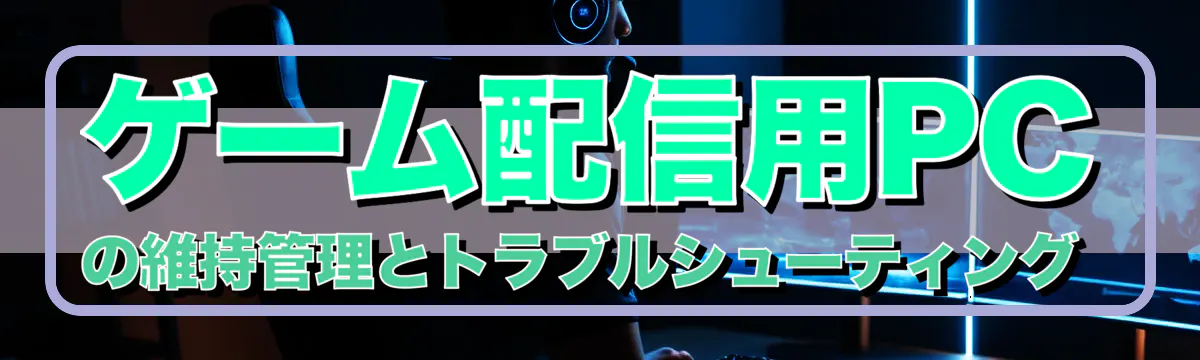 ゲーム配信用PC
の維持管理とトラブルシューティング